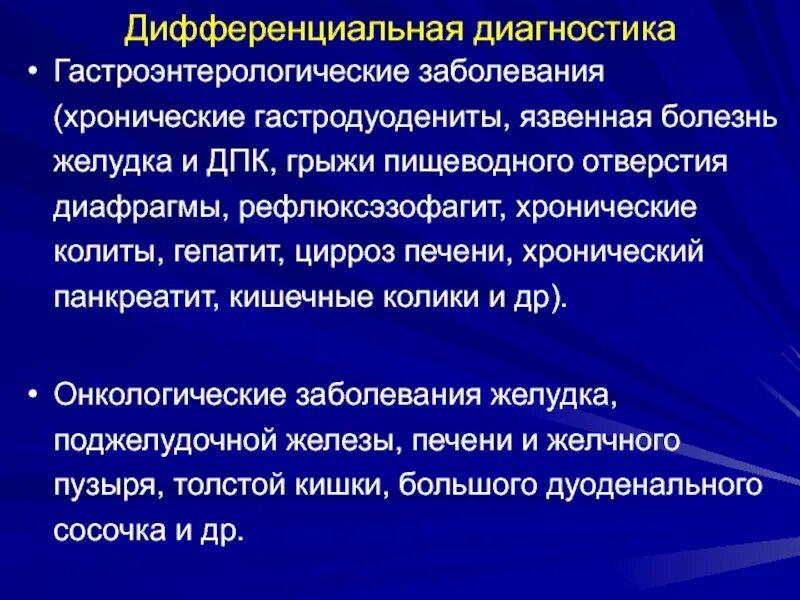 Дифференциальная диагностика

• Гастроэнтерологические заболевания (хронические гастродуодениты, язвенная болезнь желудка и ДПК, грыжи пищеводного отверстия диафрагмы, рефлюксэзофагит, хронические колиты, гепатит, цирроз печени, хронический панкреатит, кишечные колики и др).

• Онкологические заболевания желудка, поджелудочной железы, печени и желчного пузыря, толстой кишки, большого дуоденального сосочка и др.